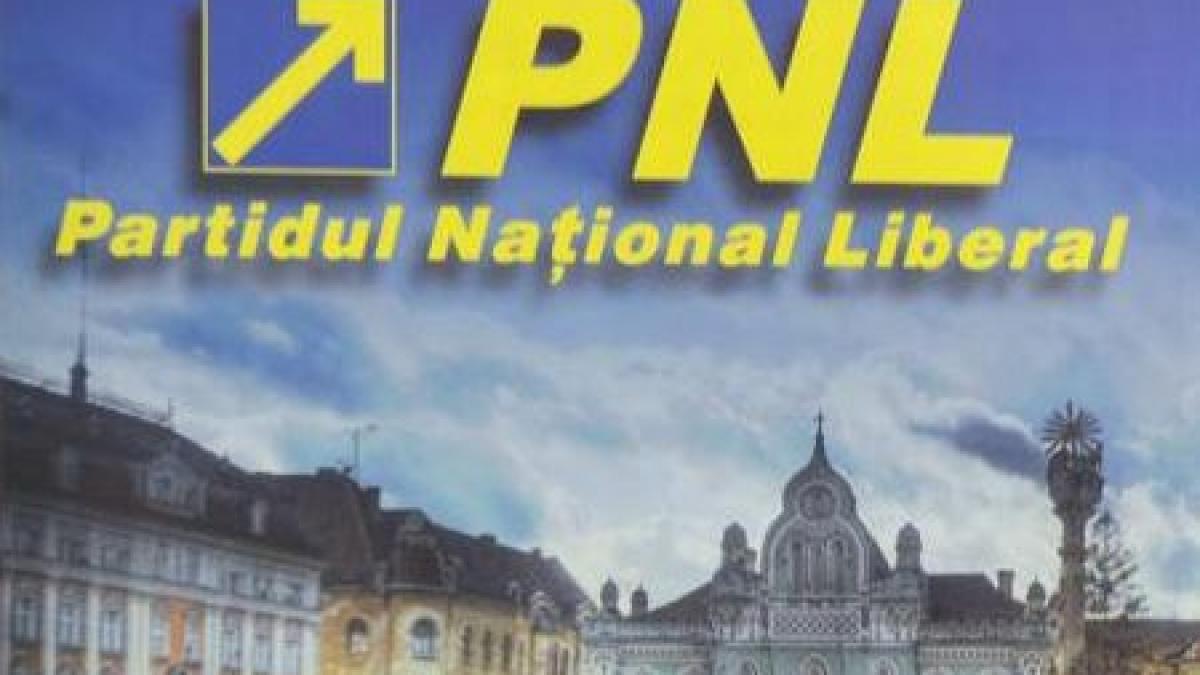 PNL
Partidul Național Liberal